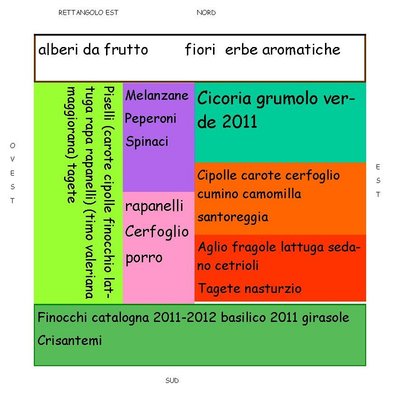 RETTANGOLO EST

NORD

alberi da frutto fiori erbe aromatiche

OVEST

Piselli (carote cipolle finocchio lattuga rapa rapanelli) (timo valeriana maggiorana) tagete

Melanzane
Peperoni
Spinaci

rapanelli
Cerfoglio
porro

Cicoria grumolo verde 2011

Cipolle carote cerfoglio cumino camomilla
santoreggia

Aglio fragole lattuga sedano cetrioli
Tagete nasturzio

EST

Finocchi catalogna 2011-2012 basilico 2011 girasole
Crisantemi

SUD